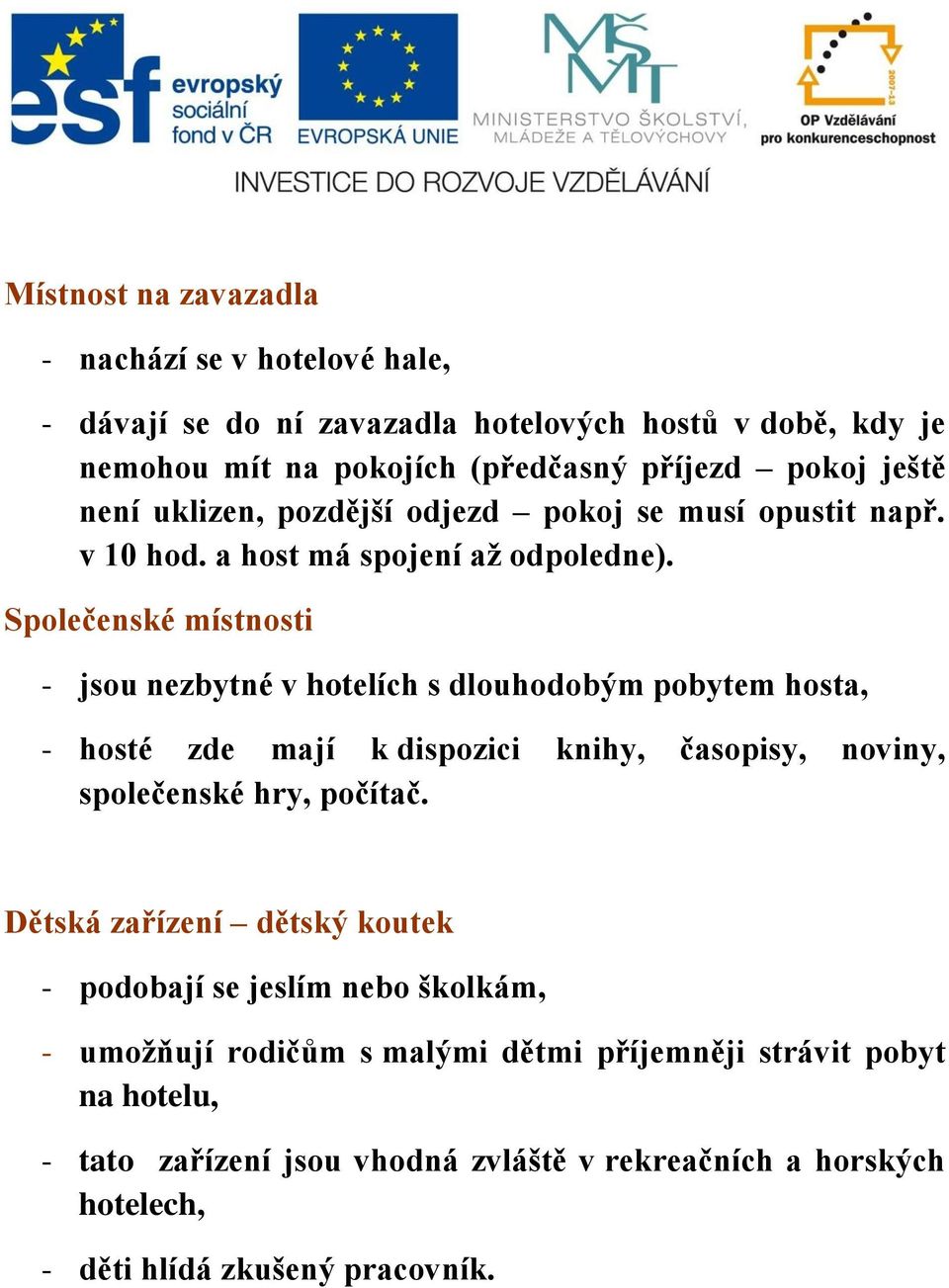 esf evropský sociální fond v ČR

EVROPSKÁ UNIE

MŠMT MINISTERSTVO ŠKOLSTVÍ, MLÁDEŽE A TĚLOVÝCHOVY

2007-13 OP Vzdělávání pro konkurenceschopnost

INVESTICE DO ROZVOJE VZDĚLÁVÁNÍ

Místnost na zavazadla

- nachází se v hotelové hale,

- dávají se do ní zavazadla hotelových hostů v době, kdy je nemohou mít na pokojích (předčasný příjezd – pokoj ještě není uklizen, pozdější odjezd – pokoj se musí opustit např. v 10 hod. a host má spojení až odpoledne).

Společenské místnosti

- jsou nezbytné v hotelích s dlouhodobým pobytem hosta,

- hosté zde mají k dispozici knihy, časopisy, noviny, společenské hry, počítač.

Dětská zařízení – dětský koutek

- podobají se jeslím nebo školkám,

- umožňují rodičům s malými dětmi příjemněji strávit pobyt na hotelu,

- tato zařízení jsou vhodná zvláště v rekreačních a horských hotelech,

- děti hlídá zkušený pracovník.